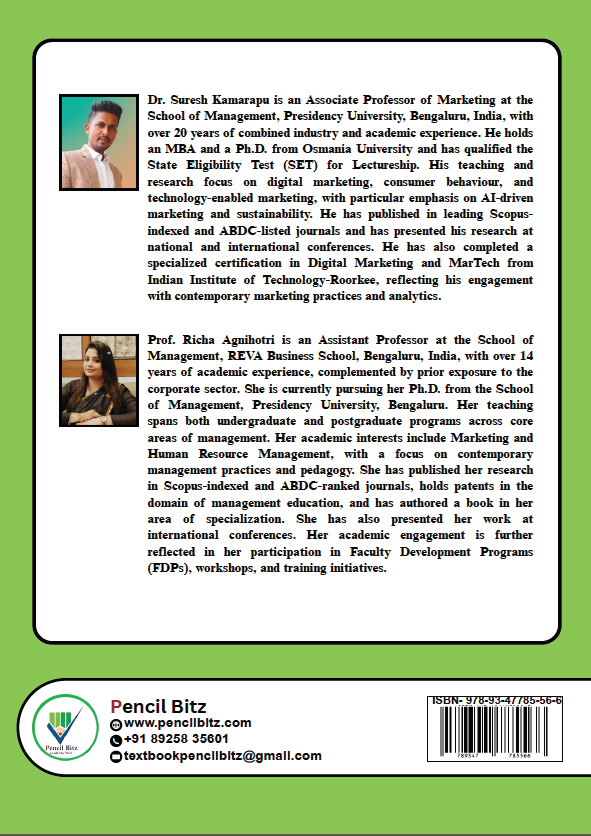 Dr. Suresh Kamarapu is an Associate Professor of Marketing at the School of Management, Presidency University, Bengaluru, India, with over 20 years of combined industry and academic experience. He holds an MBA and a Ph.D. from Osmania University and has qualified the State Eligibility Test (SET) for Lectureship. His teaching and research focus on digital marketing, consumer behaviour, and technology-enabled marketing, with particular emphasis on AI-driven marketing and sustainability. He has published in leading Scopus-indexed and ABDC-listed journals and has presented his research at national and international conferences. He has also completed a specialized certification in Digital Marketing and MarTech from Indian Institute of Technology-Roorkee, reflecting his engagement with contemporary marketing practices and analytics.

Prof. Richa Agnihotri is an Assistant Professor at the School of Management, REVA Business School, Bengaluru, India, with over 14 years of academic experience, complemented by prior exposure to the corporate sector. She is currently pursuing her Ph.D. from the School of Management, Presidency University, Bengaluru. Her teaching spans both undergraduate and postgraduate programs across core areas of management. Her academic interests include Marketing and Human Resource Management, with a focus on contemporary management practices and pedagogy. She has published her research in Scopus-indexed and ABDC-ranked journals, holds patents in the domain of management education, and has authored a book in her area of specialization. She has also presented her work at international conferences. Her academic engagement is further reflected in her participation in Faculty Development Programs (FDPs), workshops, and training initiatives.

Pencil Bitz
Pencil Bitz
www.pencilbitz.com
+91 89258 35601
textbookpencilbitz@gmail.com

ISBN- 978-93-47785-56-6
789347 785566